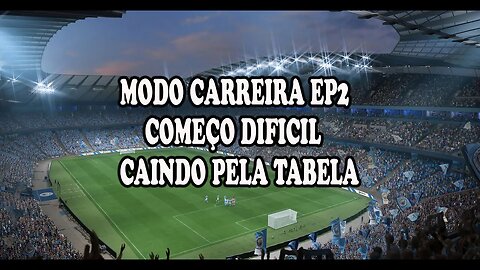 MODO CARREIRA EP2
COMEÇO DIFICIL
CAINDO PELA TABELA